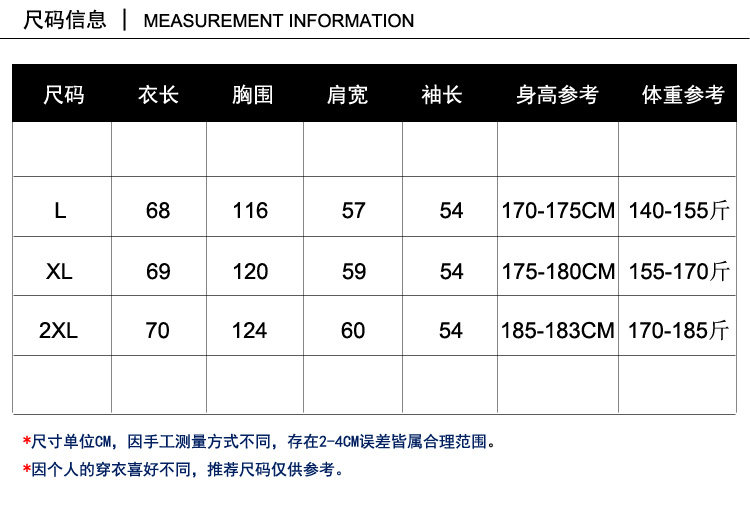 尺码信息 | MEASUREMENT INFORMATION

| 尺码 | 衣长 | 胸围 | 肩宽 | 袖长 | 身高参考 | 体重参考 |
|---|---|---|---|---|---|---|
| | | | | | | |
| L | 68 | 116 | 57 | 54 | 170-175CM | 140-155斤 |
| XL | 69 | 120 | 59 | 54 | 175-180CM | 155-170斤 |
| 2XL | 70 | 124 | 60 | 54 | 185-183CM | 170-185斤 |
| | | | | | | |

*尺寸单位CM，因手工测量方式不同，存在2-4CM误差皆属合理范围。

*因个人的穿衣喜好不同，推荐尺码仅供参考。